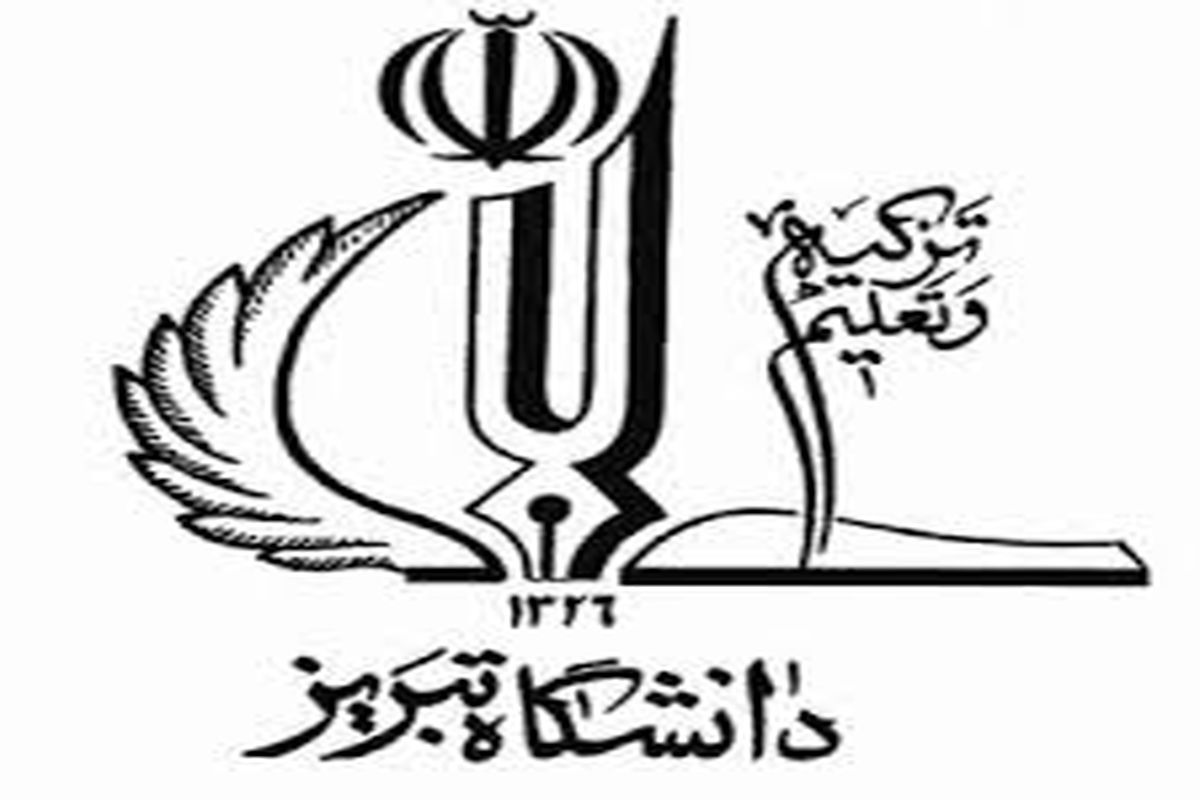 تزکیه و تعلیم

۱۳۲۶

دانشگاه تبریز